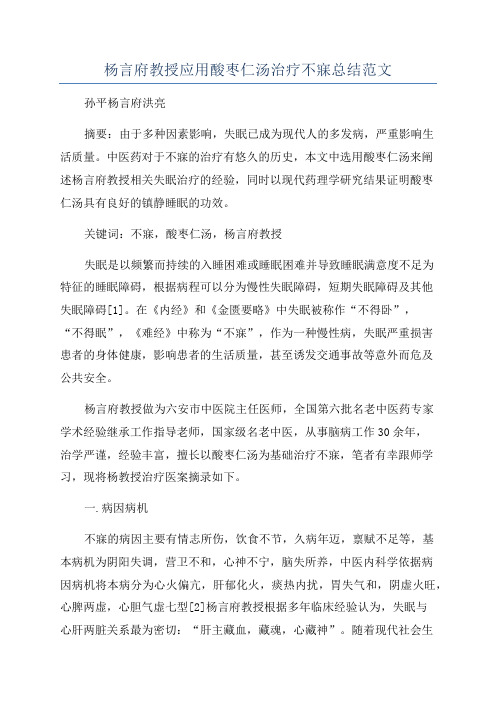 杨言府教授应用酸枣仁汤治疗不寐总结范文

孙平杨言府洪亮

摘要：由于多种因素影响，失眠已成为现代人的多发病，严重影响生活质量。中医药对于不寐的治疗有悠久的历史，本文中选用酸枣仁汤来阐述杨言府教授相关失眠治疗的经验，同时以现代药理学研究结果证明酸枣仁汤具有良好的镇静睡眠的功效。

关键词：不寐，酸枣仁汤，杨言府教授

失眠是以频繁而持续的入睡困难或睡眠困难并导致睡眠满意度不足为特征的睡眠障碍，根据病程可以分为慢性失眠障碍，短期失眠障碍及其他失眠障碍[1]。在《内经》和《金匮要略》中失眠被称作“不得卧”，“不得眠”，《难经》中称为“不寐”，作为一种慢性病，失眠严重损害患者的身体健康，影响患者的生活质量，甚至诱发交通事故等意外而危及公共安全。

杨言府教授做为六安市中医院主任医师，全国第六批名老中医药专家学术经验继承工作指导老师，国家级名老中医，从事脑病工作30余年，治学严谨，经验丰富，擅长以酸枣仁汤为基础治疗不寐，笔者有幸跟师学习，现将杨教授治疗医案摘录如下。

一.病因病机

不寐的病因主要有情志所伤，饮食不节，久病年迈，禀赋不足等，基本病机为阴阳失调，营卫不和，心神不宁，脑失所养，中医内科学依据病因病机将本病分为心火偏亢，肝郁化火，痰热内扰，胃失气和，阴虚火旺，心脾两虚，心胆气虚七型[2]杨言府教授根据多年临床经验认为，失眠与心肝两脏关系最为密切：“肝主藏血，藏魂，心藏神”。随着现代社会生